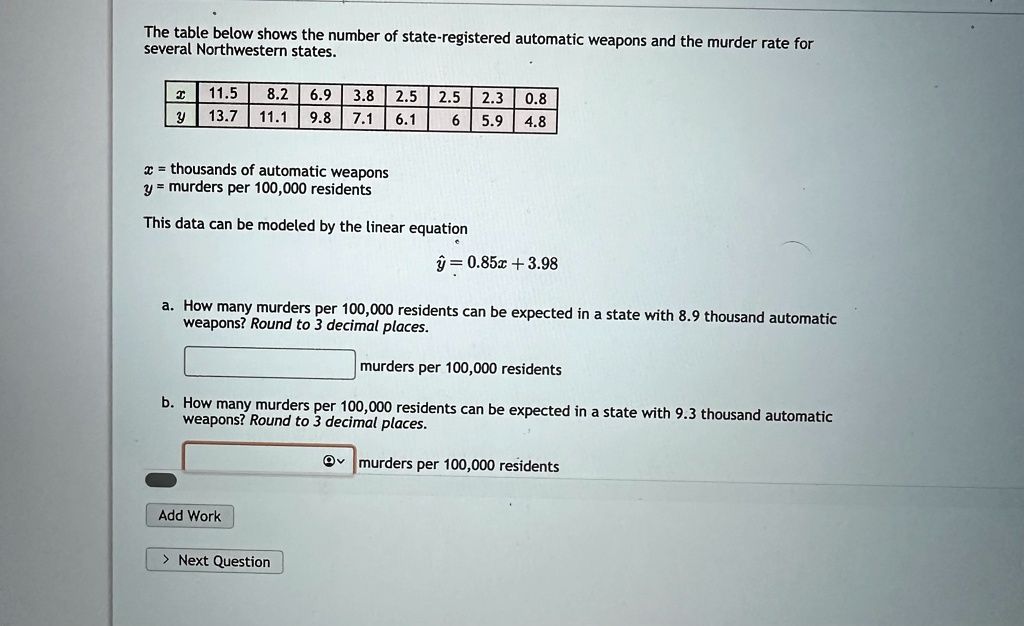 The table below shows the number of state-registered automatic weapons and the murder rate for several Northwestern states.

| $x$ | 11.5 | 8.2 | 6.9 | 3.8 | 2.5 | 2.5 | 2.3 | 0.8 |
|---|---|---|---|---|---|---|---|---|
| $y$ | 13.7 | 11.1 | 9.8 | 7.1 | 6.1 | 6 | 5.9 | 4.8 |

$x$ = thousands of automatic weapons
$y$ = murders per 100,000 residents

This data can be modeled by the linear equation

$\hat{y} = 0.85x + 3.98$

a. How many murders per 100,000 residents can be expected in a state with 8.9 thousand automatic weapons? Round to 3 decimal places.

murders per 100,000 residents

b. How many murders per 100,000 residents can be expected in a state with 9.3 thousand automatic weapons? Round to 3 decimal places.

murders per 100,000 residents

Add Work

> Next Question